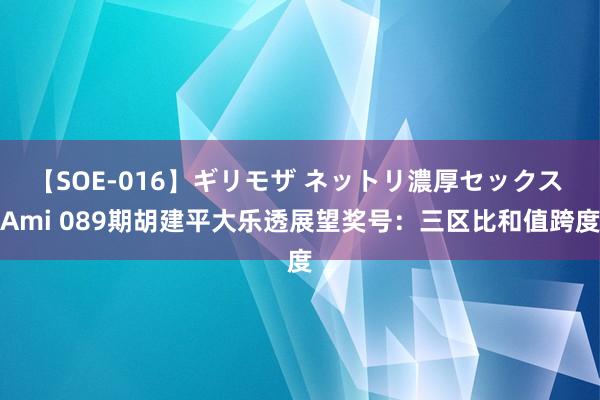 【SOE-016】ギリモザ ネットリ濃厚セックス Ami 089期胡建平大乐透展望奖号：三区比和值跨度度